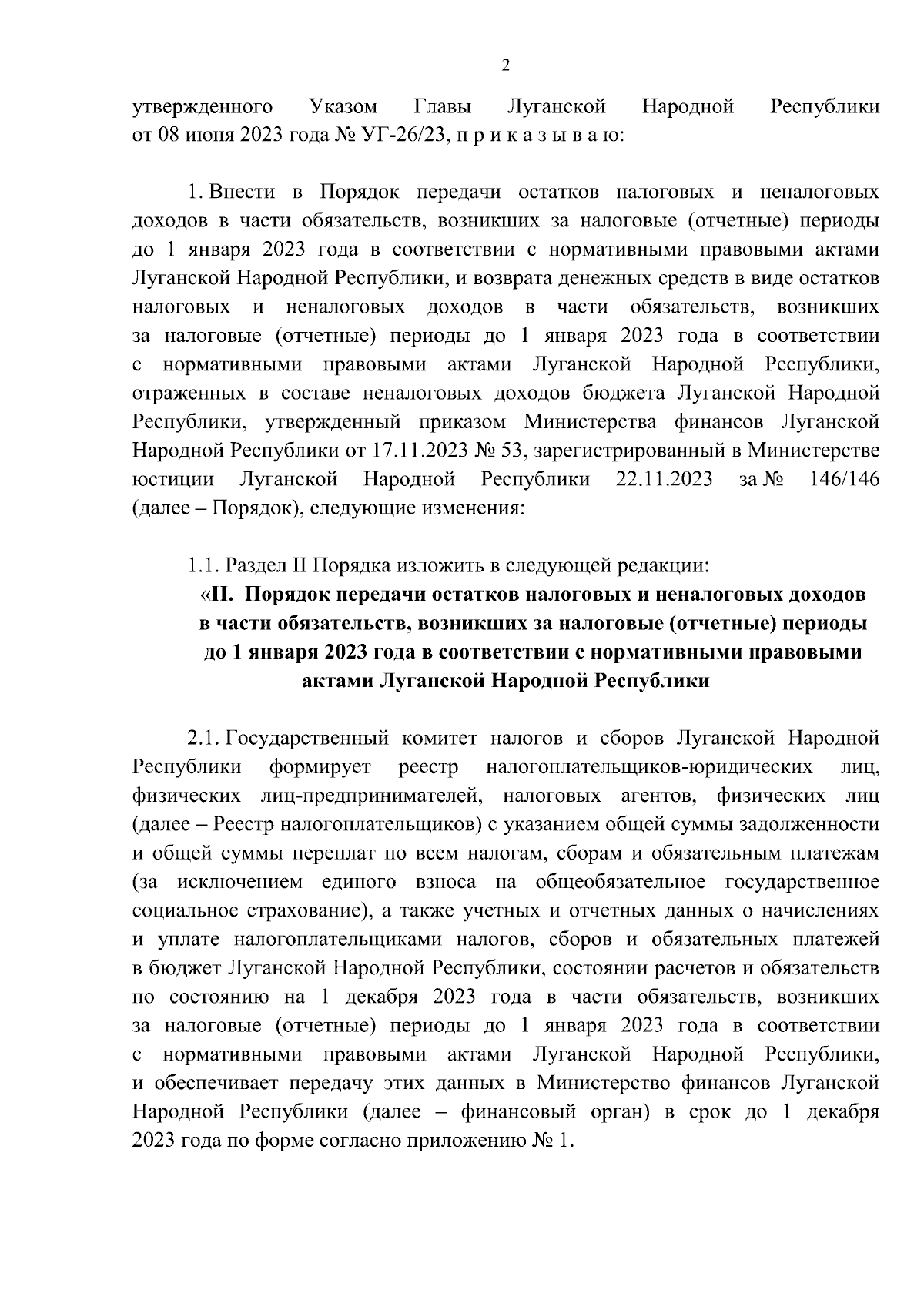 2

утвержденного Указом Главы Луганской Народной Республики от 08 июня 2023 года № УГ-26/23, п р и к а з ы в а ю:

1. Внести в Порядок передачи остатков налоговых и неналоговых доходов в части обязательств, возникших за налоговые (отчетные) периоды до 1 января 2023 года в соответствии с нормативными правовыми актами Луганской Народной Республики, и возврата денежных средств в виде остатков налоговых и неналоговых доходов в части обязательств, возникших за налоговые (отчетные) периоды до 1 января 2023 года в соответствии с нормативными правовыми актами Луганской Народной Республики, отраженных в составе неналоговых доходов бюджета Луганской Народной Республики, утвержденный приказом Министерства финансов Луганской Народной Республики от 17.11.2023 № 53, зарегистрированный в Министерстве юстиции Луганской Народной Республики 22.11.2023 за № 146/146 (далее – Порядок), следующие изменения:

1.1. Раздел II Порядка изложить в следующей редакции:

«II. Порядок передачи остатков налоговых и неналоговых доходов в части обязательств, возникших за налоговые (отчетные) периоды до 1 января 2023 года в соответствии с нормативными правовыми актами Луганской Народной Республики

2.1. Государственный комитет налогов и сборов Луганской Народной Республики формирует реестр налогоплательщиков-юридических лиц, физических лиц-предпринимателей, налоговых агентов, физических лиц (далее – Реестр налогоплательщиков) с указанием общей суммы задолженности и общей суммы переплат по всем налогам, сборам и обязательным платежам (за исключением единого взноса на общеобязательное государственное социальное страхование), а также учетных и отчетных данных о начислениях и уплате налогоплательщиками налогов, сборов и обязательных платежей в бюджет Луганской Народной Республики, состоянии расчетов и обязательств по состоянию на 1 декабря 2023 года в части обязательств, возникших за налоговые (отчетные) периоды до 1 января 2023 года в соответствии с нормативными правовыми актами Луганской Народной Республики, и обеспечивает передачу этих данных в Министерство финансов Луганской Народной Республики (далее – финансовый орган) в срок до 1 декабря 2023 года по форме согласно приложению № 1.